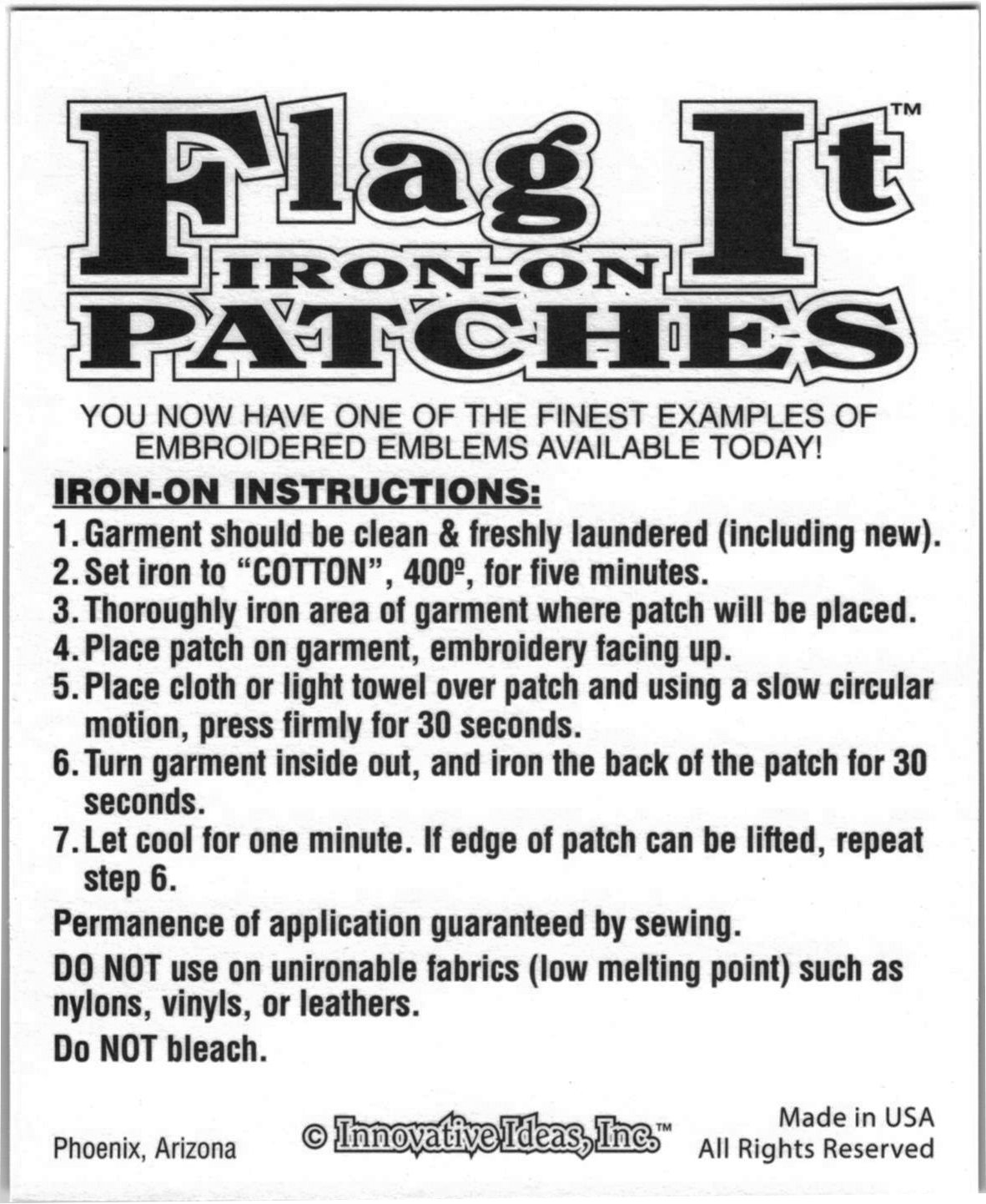 Flag It™
IRON-ON
PATCHES

YOU NOW HAVE ONE OF THE FINEST EXAMPLES OF EMBROIDERED EMBLEMS AVAILABLE TODAY!

IRON-ON INSTRUCTIONS:

1. Garment should be clean & freshly laundered (including new).
2. Set iron to "COTTON", 400º, for five minutes.
3. Thoroughly iron area of garment where patch will be placed.
4. Place patch on garment, embroidery facing up.
5. Place cloth or light towel over patch and using a slow circular motion, press firmly for 30 seconds.
6. Turn garment inside out, and iron the back of the patch for 30 seconds.
7. Let cool for one minute. If edge of patch can be lifted, repeat step 6.

Permanence of application guaranteed by sewing.

DO NOT use on unironable fabrics (low melting point) such as nylons, vinyls, or leathers.

Do NOT bleach.

Phoenix, Arizona

© Innovative Ideas, Inc.™

Made in USA
All Rights Reserved